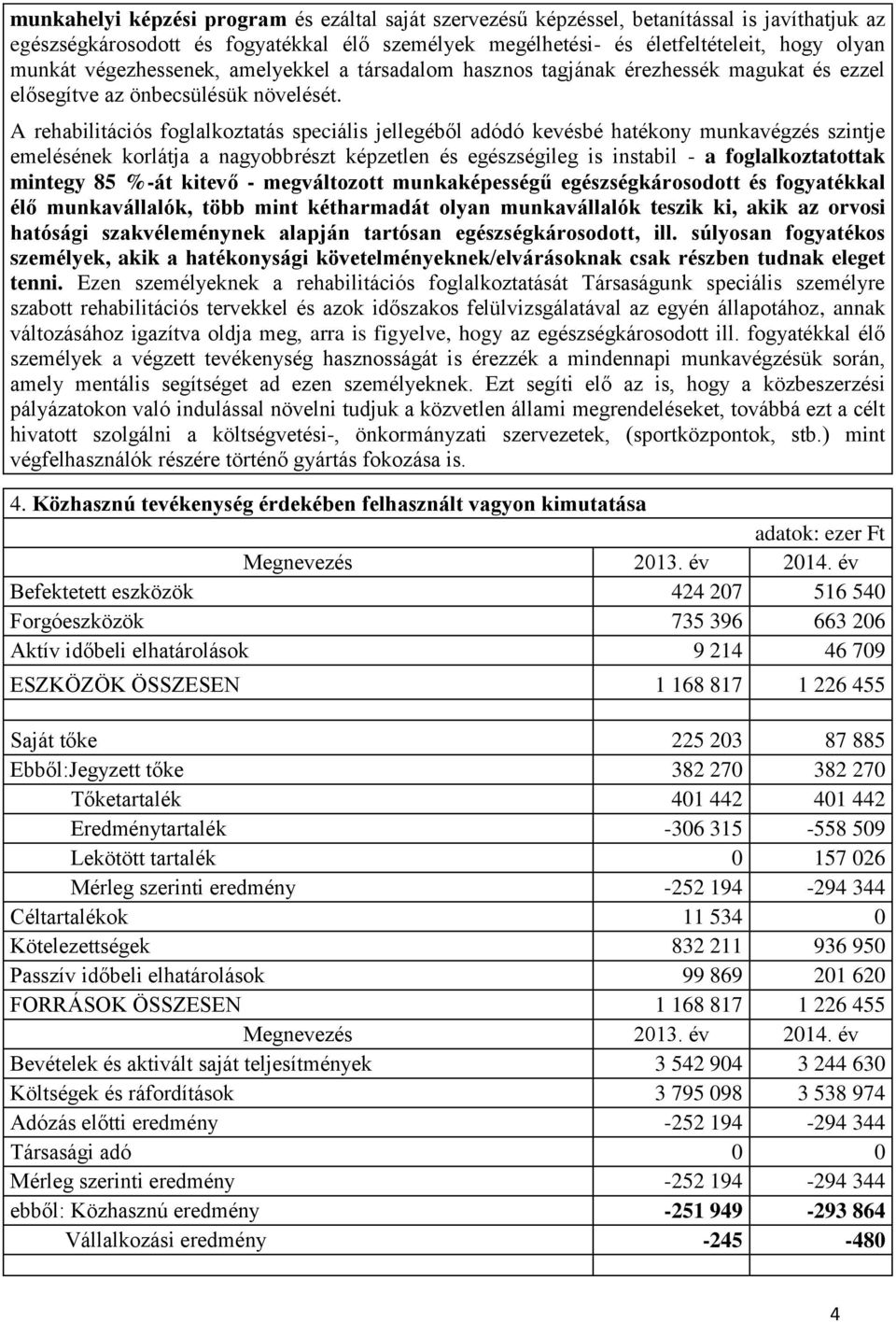 munkahelyi képzési program és ezáltal saját szervezésű képzéssel, betanítással is javíthatjuk az egészségkárosodott és fogyatékkal élő személyek megélhetési- és életfeltételeit, hogy olyan munkát végezhessenek, amelyekkel a társadalom hasznos tagjának érezhessék magukat és ezzel elősegítve az önbecsülésük növelését.

A rehabilitációs foglalkoztatás speciális jellegéből adódó kevésbé hatékony munkavégzés szintje emelésének korlátja a nagyobbrészt képzetlen és egészségileg is instabil - a foglalkoztatottak mintegy 85 %-át kitevő - megváltozott munkaképességű egészségkárosodott és fogyatékkal élő munkavállalók, több mint kétharmadát olyan munkavállalók teszik ki, akik az orvosi hatósági szakvéleménynek alapján tartósan egészségkárosodott, ill. súlyosan fogyatékos személyek, akik a hatékonysági követelményeknek/elvárásoknak csak részben tudnak eleget tenni. Ezen személyeknek a rehabilitációs foglalkoztatását Társaságunk speciális személyre szabott rehabilitációs tervekkel és azok időszakos felülvizsgálatával az egyén állapotához, annak változásához igazítva oldja meg, arra is figyelve, hogy az egészségkárosodott ill. fogyatékkal élő személyek a végzett tevékenység hasznosságát is érezzék a mindennapi munkavégzésük során, amely mentális segítséget ad ezen személyeknek. Ezt segíti elő az is, hogy a közbeszerzési pályázatokon való indulással növelni tudjuk a közvetlen állami megrendeléseket, továbbá ezt a célt hivatott szolgálni a költségvetési-, önkormányzati szervezetek, (sportközpontok, stb.) mint végfelhasználók részére történő gyártás fokozása is.

4. Közhasznú tevékenység érdekében felhasznált vagyon kimutatása

adatok: ezer Ft

| Megnevezés | 2013. év | 2014. év |
|---|---|---|
| Befektetett eszközök | 424 207 | 516 540 |
| Forgóeszközök | 735 396 | 663 206 |
| Aktív időbeli elhatárolások | 9 214 | 46 709 |
| ESZKÖZÖK ÖSSZESEN | 1 168 817 | 1 226 455 |
| | | |
| Saját tőke | 225 203 | 87 885 |
| Ebből:Jegyzett tőke | 382 270 | 382 270 |
| Tőketartalék | 401 442 | 401 442 |
| Eredménytartalék | -306 315 | -558 509 |
| Lekötött tartalék | 0 | 157 026 |
| Mérleg szerinti eredmény | -252 194 | -294 344 |
| Céltartalékok | 11 534 | 0 |
| Kötelezettségek | 832 211 | 936 950 |
| Passzív időbeli elhatárolások | 99 869 | 201 620 |
| FORRÁSOK ÖSSZESEN | 1 168 817 | 1 226 455 |
| Megnevezés | 2013. év | 2014. év |
| Bevételek és aktivált saját teljesítmények | 3 542 904 | 3 244 630 |
| Költségek és ráfordítások | 3 795 098 | 3 538 974 |
| Adózás előtti eredmény | -252 194 | -294 344 |
| Társasági adó | 0 | 0 |
| Mérleg szerinti eredmény | -252 194 | -294 344 |
| ebből: Közhasznú eredmény | -251 949 | -293 864 |
| Vállalkozási eredmény | -245 | -480 |

4